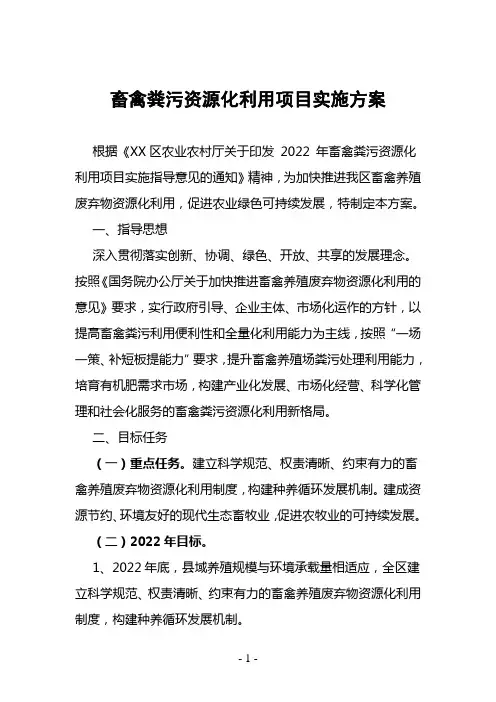 畜禽粪污资源化利用项目实施方案

根据《XX 区农业农村厅关于印发 2022 年畜禽粪污资源化利用项目实施指导意见的通知》精神，为加快推进我区畜禽养殖废弃物资源化利用，促进农业绿色可持续发展，特制定本方案。

一、指导思想

深入贯彻落实创新、协调、绿色、开放、共享的发展理念。按照《国务院办公厅关于加快推进畜禽养殖废弃物资源化利用的意见》要求，实行政府引导、企业主体、市场化运作的方针，以提高畜禽粪污利用便利性和全量化利用能力为主线，按照“一场一策、补短板提能力”要求，提升畜禽养殖场粪污处理利用能力，培育有机肥需求市场，构建产业化发展、市场化经营、科学化管理和社会化服务的畜禽粪污资源化利用新格局。

二、目标任务

（一）重点任务。建立科学规范、权责清晰、约束有力的畜禽养殖废弃物资源化利用制度，构建种养循环发展机制。建成资源节约、环境友好的现代生态畜牧业，促进农牧业的可持续发展。

（二）2022 年目标。

1、2022 年底，县域养殖规模与环境承载量相适应，全区建立科学规范、权责清晰、约束有力的畜禽养殖废弃物资源化利用制度，构建种养循环发展机制。

- 1 -